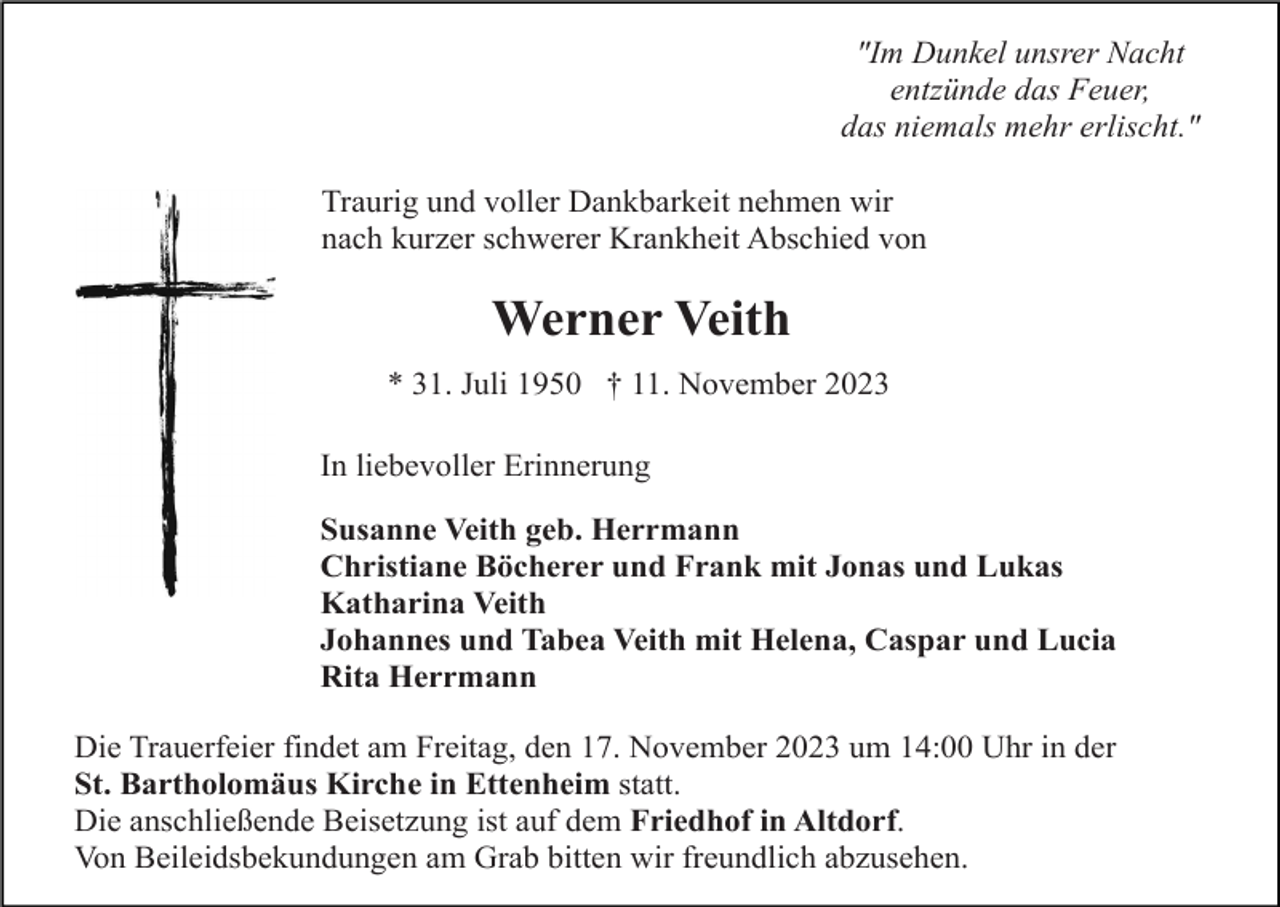 "Im Dunkel unsrer Nacht
entzünde das Feuer,
das niemals mehr erlischt."

Traurig und voller Dankbarkeit nehmen wir nach kurzer schwerer Krankheit Abschied von

Werner Veith

* 31. Juli 1950 † 11. November 2023

In liebevoller Erinnerung

Susanne Veith geb. Herrmann
Christiane Böcherer und Frank mit Jonas und Lukas
Katharina Veith
Johannes und Tabea Veith mit Helena, Caspar und Lucia
Rita Herrmann

Die Trauerfeier findet am Freitag, den 17. November 2023 um 14:00 Uhr in der St. Bartholomäus Kirche in Ettenheim statt.
Die anschließende Beisetzung ist auf dem Friedhof in Altdorf.
Von Beileidsbekundungen am Grab bitten wir freundlich abzusehen.